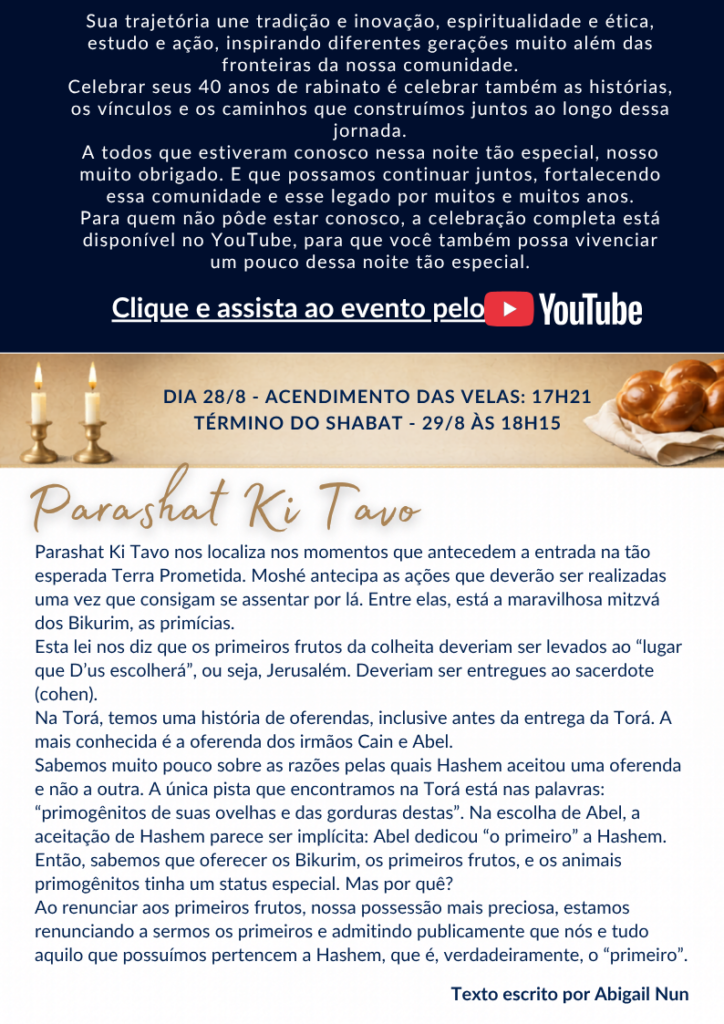 Sua trajetória une tradição e inovação, espiritualidade e ética, estudo e ação, inspirando diferentes gerações muito além das fronteiras da nossa comunidade.

Celebrar seus 40 anos de rabinato é celebrar também as histórias, os vínculos e os caminhos que construímos juntos ao longo dessa jornada.

A todos que estiveram conosco nessa noite tão especial, nosso muito obrigado. E que possamos continuar juntos, fortalecendo essa comunidade e esse legado por muitos e muitos anos.

Para quem não pôde estar conosco, a celebração completa está disponível no YouTube, para que você também possa vivenciar um pouco dessa noite tão especial.

Clique e assista ao evento pelo YouTube

DIA 28/8 - ACENDIMENTO DAS VELAS: 17H21
TÉRMINO DO SHABAT - 29/8 ÀS 18H15

Parashat Ki Tavo

Parashat Ki Tavo nos localiza nos momentos que antecedem a entrada na tão esperada Terra Prometida. Moshé antecipa as ações que deverão ser realizadas uma vez que consigam se assentar por lá. Entre elas, está a maravilhosa mitzvá dos Bikurim, as primícias.

Esta lei nos diz que os primeiros frutos da colheita deveriam ser levados ao "lugar que D'us escolherá", ou seja, Jerusalém. Deveriam ser entregues ao sacerdote (cohen).

Na Torá, temos uma história de oferendas, inclusive antes da entrega da Torá. A mais conhecida é a oferenda dos irmãos Cain e Abel.

Sabemos muito pouco sobre as razões pelas quais Hashem aceitou uma oferenda e não a outra. A única pista que encontramos na Torá está nas palavras: "primogênitos de suas ovelhas e das gorduras destas". Na escolha de Abel, a aceitação de Hashem parece ser implícita: Abel dedicou "o primeiro" a Hashem. Então, sabemos que oferecer os Bikurim, os primeiros frutos, e os animais primogênitos tinha um status especial. Mas por quê?

Ao renunciar aos primeiros frutos, nossa possessão mais preciosa, estamos renunciando a sermos os primeiros e admitindo publicamente que nós e tudo aquilo que possuímos pertencem a Hashem, que é, verdadeiramente, o "primeiro".

Texto escrito por Abigail Nun